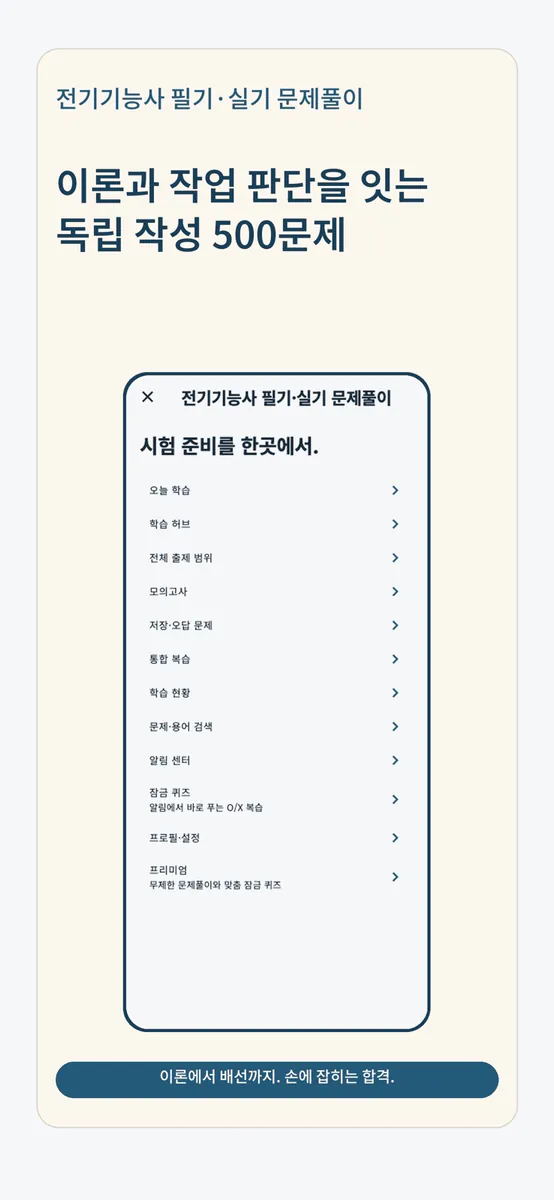 전기기능사 필기·실기 문제풀이

이론과 작업 판단을 잇는
독립 작성 500문제

×
전기기능사 필기·실기 문제풀이

시험 준비를 한곳에서.

오늘 학습

학습 허브

전체 출제 범위

모의고사

저장·오답 문제

통합 복습

학습 현황

문제·용어 검색

알림 센터

잠금 퀴즈
알림에서 바로 푸는 O/X 복습

프로필·설정

프리미엄
무제한 문제풀이와 맞춤 잠금 퀴즈

이론에서 배선까지. 손에 잡히는 합격.